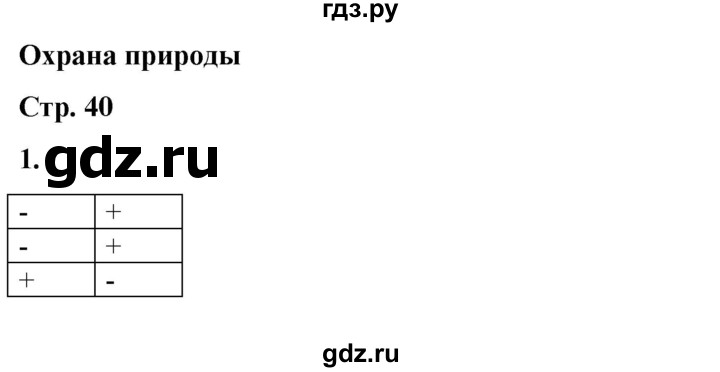 гдз.ру

Охрана природы

Стр. 40

1. gdz.ru

| - | + |
|---|---|
| - | + |
| + | - |

gdz.ru